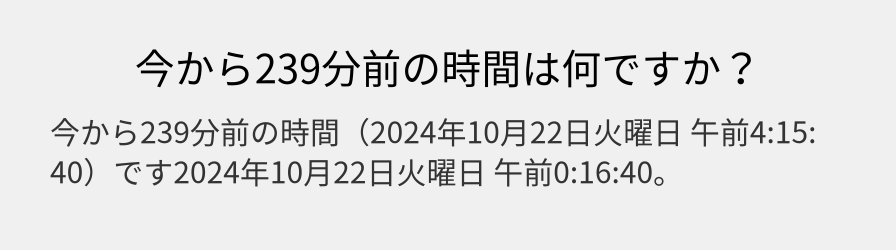 今から239分前の時間は何ですか？

今から239分前の時間（2024年10月22日火曜日 午前4:15:40）です2024年10月22日火曜日 午前0:16:40。